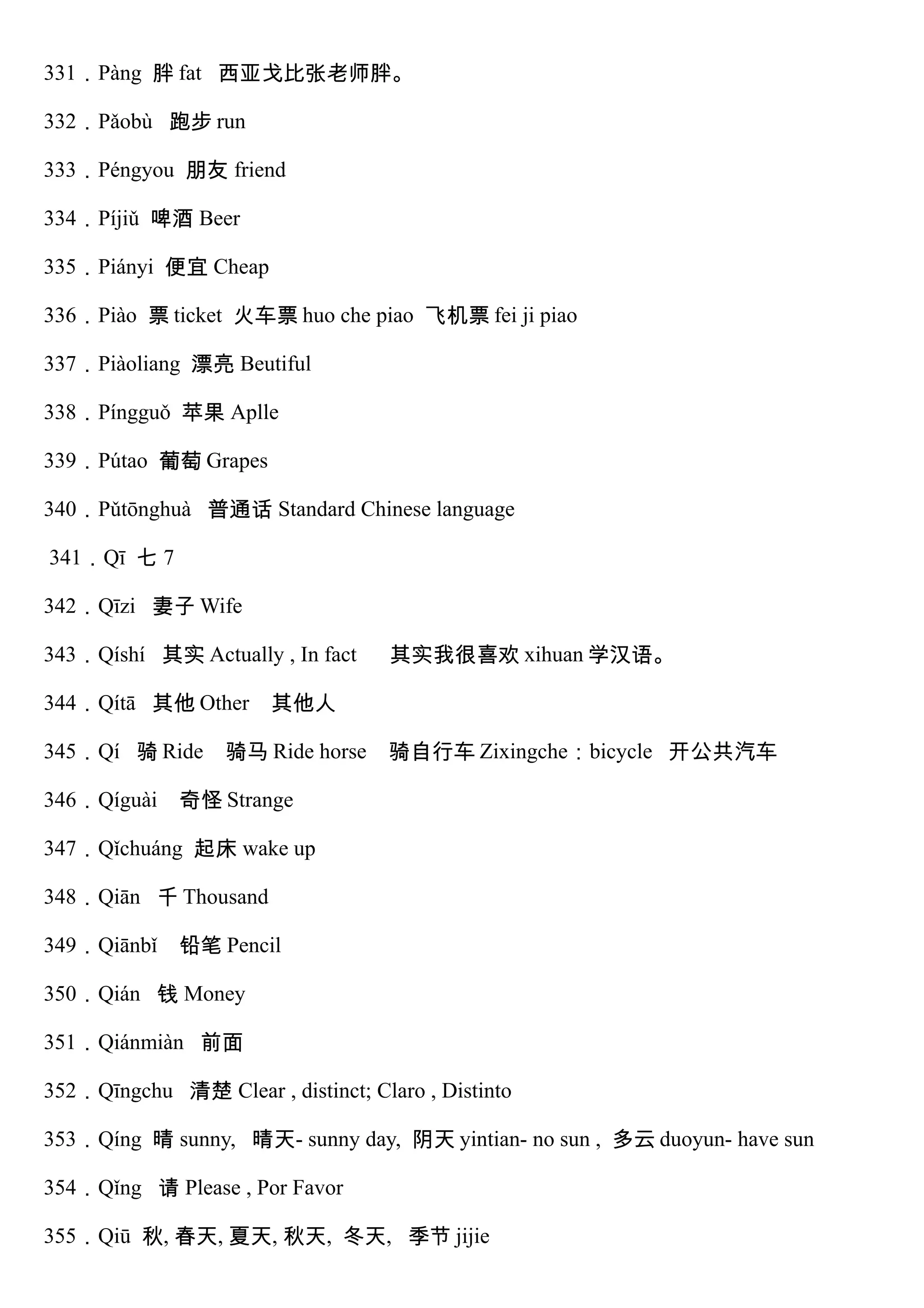 331．Pàng 胖 fat 西亚戈比张老师胖。

332．Pǎobù 跑步 run

333．Péngyou 朋友 friend

334．Píjiǔ 啤酒 Beer

335．Piányi 便宜 Cheap

336．Piào 票 ticket 火车票 huo che piao 飞机票 fei ji piao

337．Piàoliang 漂亮 Beutiful

338．Píngguǒ 苹果 Aplle

339．Pútao 葡萄 Grapes

340．Pǔtōnghuà 普通话 Standard Chinese language

341．Qī 七 7

342．Qīzi 妻子 Wife

343．Qíshí 其实 Actually , In fact 其实我很喜欢 xihuan 学汉语。

344．Qítā 其他 Other 其他人

345．Qí 骑 Ride 骑马 Ride horse 骑自行车 Zixingche：bicycle 开公共汽车

346．Qíguài 奇怪 Strange

347．Qǐchuáng 起床 wake up

348．Qiān 千 Thousand

349．Qiānbǐ 铅笔 Pencil

350．Qián 钱 Money

351．Qiánmiàn 前面

352．Qīngchu 清楚 Clear , distinct; Claro , Distinto

353．Qíng 晴 sunny, 晴天- sunny day, 阴天 yintian- no sun , 多云 duoyun- have sun

354．Qǐng 请 Please , Por Favor

355．Qiū 秋, 春天, 夏天, 秋天, 冬天, 季节 jijie